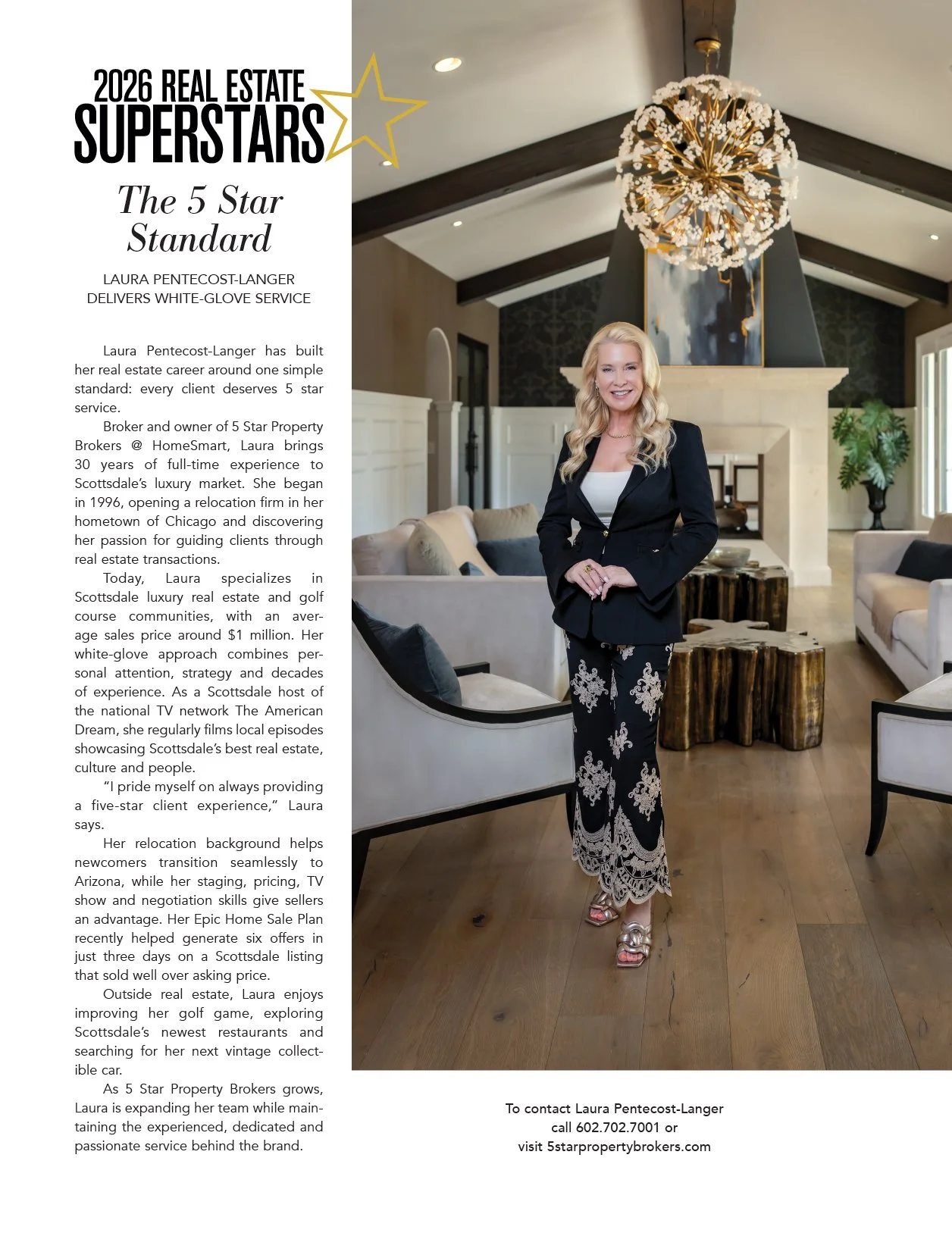 2026 REAL ESTATE SUPERSTARS

The 5 Star Standard

LAURA PENTECOST-LANGER DELIVERS WHITE-GLOVE SERVICE

Laura Pentecost-Langer has built her real estate career around one simple standard: every client deserves 5 star service.

Broker and owner of 5 Star Property Brokers @ HomeSmart, Laura brings 30 years of full-time experience to Scottsdale's luxury market. She began in 1996, opening a relocation firm in her hometown of Chicago and discovering her passion for guiding clients through real estate transactions.

Today, Laura specializes in Scottsdale luxury real estate and golf course communities, with an average sales price around $1 million. Her white-glove approach combines personal attention, strategy and decades of experience. As a Scottsdale host of the national TV network The American Dream, she regularly films local episodes showcasing Scottsdale's best real estate, culture and people.

"I pride myself on always providing a five-star client experience," Laura says.

Her relocation background helps newcomers transition seamlessly to Arizona, while her staging, pricing, TV show and negotiation skills give sellers an advantage. Her Epic Home Sale Plan recently helped generate six offers in just three days on a Scottsdale listing that sold well over asking price.

Outside real estate, Laura enjoys improving her golf game, exploring Scottsdale's newest restaurants and searching for her next vintage collectible car.

As 5 Star Property Brokers grows, Laura is expanding her team while maintaining the experienced, dedicated and passionate service behind the brand.

To contact Laura Pentecost-Langer
call 602.702.7001 or
visit 5starpropertybrokers.com